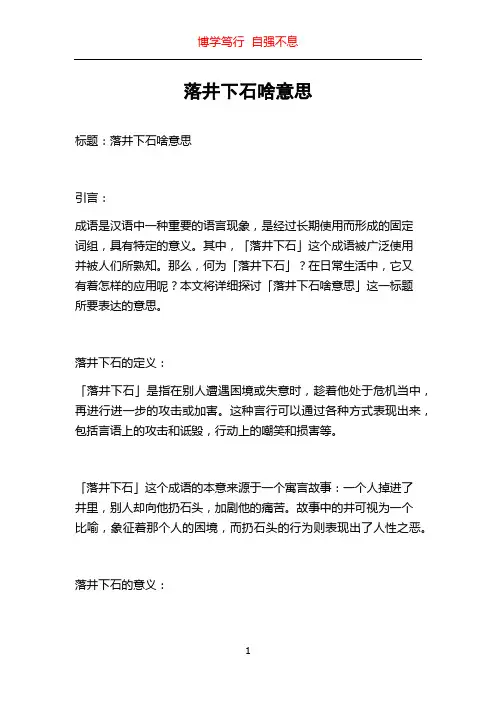 博学笃行 自强不息

落井下石啥意思

标题：落井下石啥意思

引言：

成语是汉语中一种重要的语言现象，是经过长期使用而形成的固定词组，具有特定的意义。其中，「落井下石」这个成语被广泛使用并被人们所熟知。那么，何为「落井下石」？在日常生活中，它又有着怎样的应用呢？本文将详细探讨「落井下石啥意思」这一标题所要表达的意思。

落井下石的定义：

「落井下石」是指在别人遭遇困境或失意时，趁着他处于危机当中，再进行进一步的攻击或加害。这种言行可以通过各种方式表现出来，包括言语上的攻击和诋毁，行动上的嘲笑和损害等。

「落井下石」这个成语的本意来源于一个寓言故事：一个人掉进了井里，别人却向他扔石头，加剧他的痛苦。故事中的井可视为一个比喻，象征着那个人的困境，而扔石头的行为则表现出了人性之恶。

落井下石的意义：

1